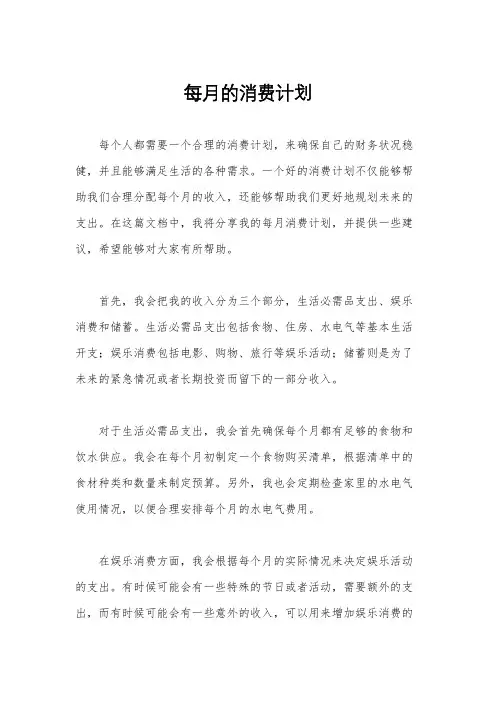 每月的消费计划

每个人都需要一个合理的消费计划，来确保自己的财务状况稳健，并且能够满足生活的各种需求。一个好的消费计划不仅能够帮助我们合理分配每个月的收入，还能够帮助我们更好地规划未来的支出。在这篇文档中，我将分享我的每月消费计划，并提供一些建议，希望能够对大家有所帮助。

首先，我会把我的收入分为三个部分，生活必需品支出、娱乐消费和储蓄。生活必需品支出包括食物、住房、水电气等基本生活开支；娱乐消费包括电影、购物、旅行等娱乐活动；储蓄则是为了未来的紧急情况或者长期投资而留下的一部分收入。

对于生活必需品支出，我会首先确保每个月都有足够的食物和饮水供应。我会在每个月初制定一个食物购买清单，根据清单中的食材种类和数量来制定预算。另外，我也会定期检查家里的水电气使用情况，以便合理安排每个月的水电气费用。

在娱乐消费方面，我会根据每个月的实际情况来决定娱乐活动的支出。有时候可能会有一些特殊的节日或者活动，需要额外的支出，而有时候可能会有一些意外的收入，可以用来增加娱乐消费的